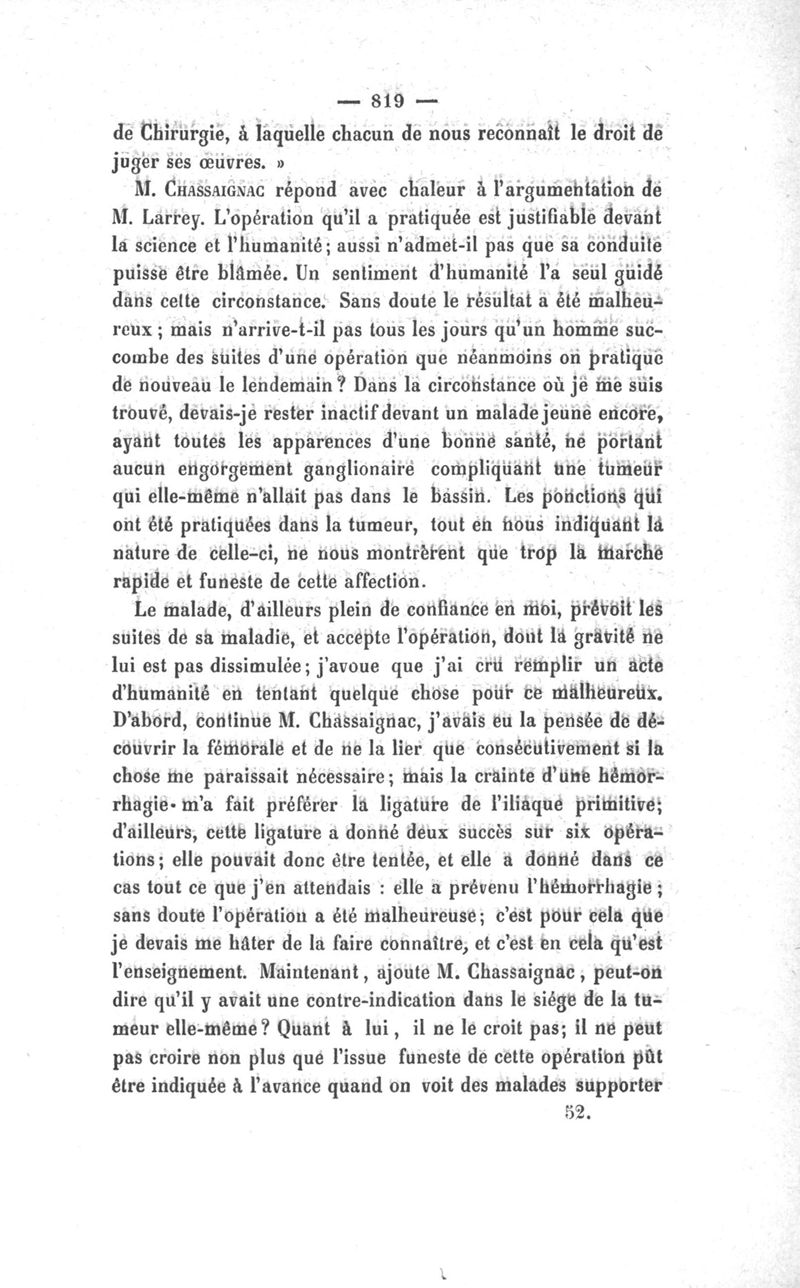 — 819 —

de Chirurgie, à laquelle chacun de nous reconnaît le droit de juger ses œuvres. »

M. Chassaignac répond avec chaleur à l'argumentation de M. Larrey. L'opération qu'il a pratiquée est justifiable devant la science et l'humanité; aussi n'admet-il pas que sa conduite puisse être blâmée. Un sentiment d'humanité l'a seul guidé dans cette circonstance. Sans doute le résultat a été malheureux; mais n'arrive-t-il pas tous les jours qu'un homme succombe des suites d'une opération que néanmoins on pratique de nouveau le lendemain? Dans la circonstance où je me suis trouvé, devais-je rester inactif devant un malade jeune encore, ayant toutes les apparences d'une bonne santé, ne portant aucun engorgement ganglionaire compliquant une tumeur qui elle-même n'allait pas dans le bassin. Les ponctions qui ont été pratiquées dans la tumeur, tout en nous indiquant la nature de celle-ci, ne nous montrèrent que trop la marche rapide et funeste de cette affection.

Le malade, d'ailleurs plein de confiance en moi, prévoit les suites de sa maladie, et accepte l'opération, dont la gravité ne lui est pas dissimulée; j'avoue que j'ai cru remplir un acte d'humanité en tentant quelque chose pour ce malheureux. D'abord, continue M. Chassaignac, j'avais eu la pensée de découvrir la fémorale et de ne la lier que consécutivement si la chose me paraissait nécessaire; mais la crainte d'une hémorrhagie m'a fait préférer la ligature de l'iliaque primitive; d'ailleurs, cette ligature a donné deux succès sur six opérations; elle pouvait donc être tentée, et elle a donné dans ce cas tout ce que j'en attendais : elle a prévenu l'hémorrhagie; sans doute l'opération a été malheureuse; c'est pour cela que je devais me hâter de la faire connaître, et c'est en cela qu'est l'enseignement. Maintenant, ajoute M. Chassaignac, peut-on dire qu'il y avait une contre-indication dans le siége de la tumeur elle-même? Quant à lui, il ne le croit pas; il ne peut pas croire non plus que l'issue funeste de cette opération pût être indiquée à l'avance quand on voit des malades supporter

52.